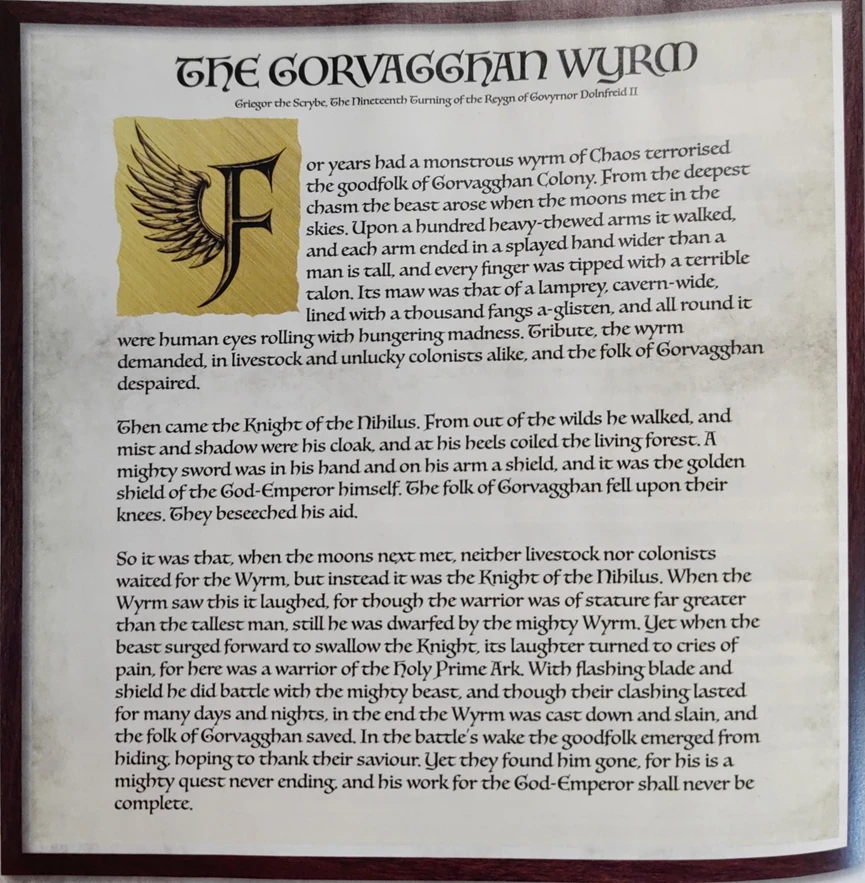 THE GORVAGGHAN WYRM

Griegor the Scrybe, The Nineteenth Turning of the Reygn of Govyrnor Dolnfreid II

For years had a monstrous wyrm of Chaos terrorised the goodfolk of Gorvagghan Colony. From the deepest chasm the beast arose when the moons met in the skies. Upon a hundred heavy-thewed arms it walked, and each arm ended in a splayed hand wider than a man is tall, and every finger was tipped with a terrible talon. Its maw was that of a lamprey, cavern-wide, lined with a thousand fangs a-glisten, and all round it were human eyes rolling with hungering madness. Tribute, the wyrm demanded, in livestock and unlucky colonists alike, and the folk of Gorvagghan despaired.

Then came the Knight of the Nihilus. From out of the wilds he walked, and mist and shadow were his cloak, and at his heels coiled the living forest. A mighty sword was in his hand and on his arm a shield, and it was the golden shield of the God-Emperor himself. The folk of Gorvagghan fell upon their knees. They beseeched his aid.

So it was that, when the moons next met, neither livestock nor colonists waited for the Wyrm, but instead it was the Knight of the Nihilus. When the Wyrm saw this it laughed, for though the warrior was of stature far greater than the tallest man, still he was dwarfed by the mighty Wyrm. Yet when the beast surged forward to swallow the Knight, its laughter turned to cries of pain, for here was a warrior of the Holy Prime Ark. With flashing blade and shield he did battle with the mighty beast, and though their clashing lasted for many days and nights, in the end the Wyrm was cast down and slain, and the folk of Gorvagghan saved. In the battle's wake the goodfolk emerged from hiding, hoping to thank their saviour. Yet they found him gone, for his is a mighty quest never ending, and his work for the God-Emperor shall never be complete.